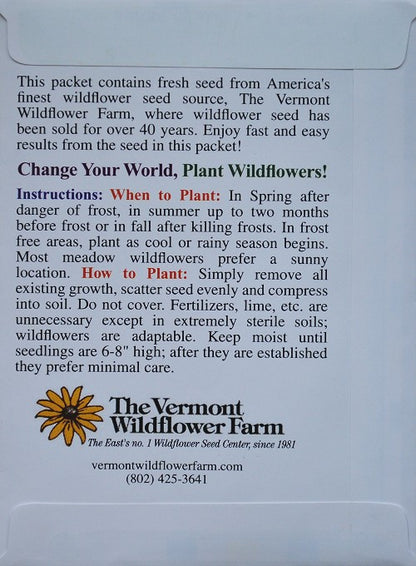 This packet contains fresh seed from America's finest wildflower seed source, The Vermont Wildflower Farm, where wildflower seed has been sold for over 40 years. Enjoy fast and easy results from the seed in this packet!

Change Your World, Plant Wildflowers!

Instructions: When to Plant: In Spring after danger of frost, in summer up to two months before frost or in fall after killing frosts. In frost free areas, plant as cool or rainy season begins. Most meadow wildflowers prefer a sunny location. How to Plant: Simply remove all existing growth, scatter seed evenly and compress into soil. Do not cover. Fertilizers, lime, etc. are unnecessary except in extremely sterile soils; wildflowers are adaptable. Keep moist until seedlings are 6-8" high; after they are established they prefer minimal care.

The Vermont Wildflower Farm
The East's no. 1 Wildflower Seed Center, since 1981

vermontwildflowerfarm.com
(802) 425-3641